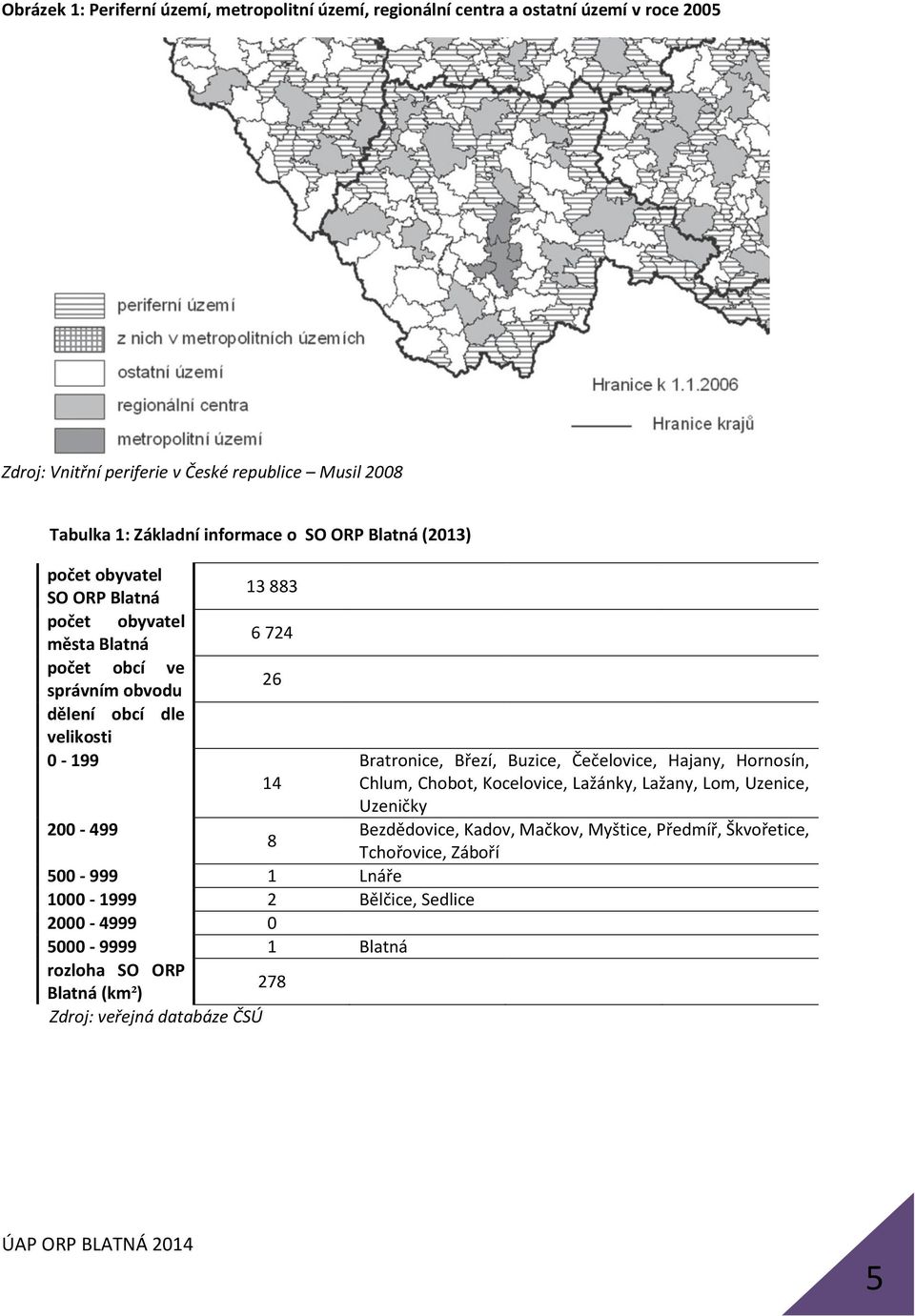 Obrázek 1: Periferní území, metropolitní území, regionální centra a ostatní území v roce 2005

periferní území
z nich v metropolitních územích
ostatní území
regionální centra
metropolitní území

Hranice k 1.1.2006
Hranice krajů

Zdroj: Vnitřní periferie v České republice – Musil 2008

Tabulka 1: Základní informace o SO ORP Blatná (2013)

| | | |
|---|---|---|
| počet obyvatel SO ORP Blatná | 13 883 | |
| počet obyvatel města Blatná | 6 724 | |
| počet obcí ve správním obvodu | 26 | |
| dělení obcí dle velikosti | | |
| 0 - 199 | 14 | Bratronice, Březí, Buzice, Čečelovice, Hajany, Hornosín, Chlum, Chobot, Kocelovice, Lažánky, Lažany, Lom, Uzenice, Uzeničky |
| 200 - 499 | 8 | Bezdědovice, Kadov, Mačkov, Myštice, Předmíř, Škvořetice, Tchořovice, Záboří |
| 500 - 999 | 1 | Lnáře |
| 1000 - 1999 | 2 | Bělčice, Sedlice |
| 2000 - 4999 | 0 | |
| 5000 - 9999 | 1 | Blatná |
| rozloha SO ORP Blatná (km$^2$) | 278 | |

Zdroj: veřejná databáze ČSÚ

ÚAP ORP BLATNÁ 2014

5